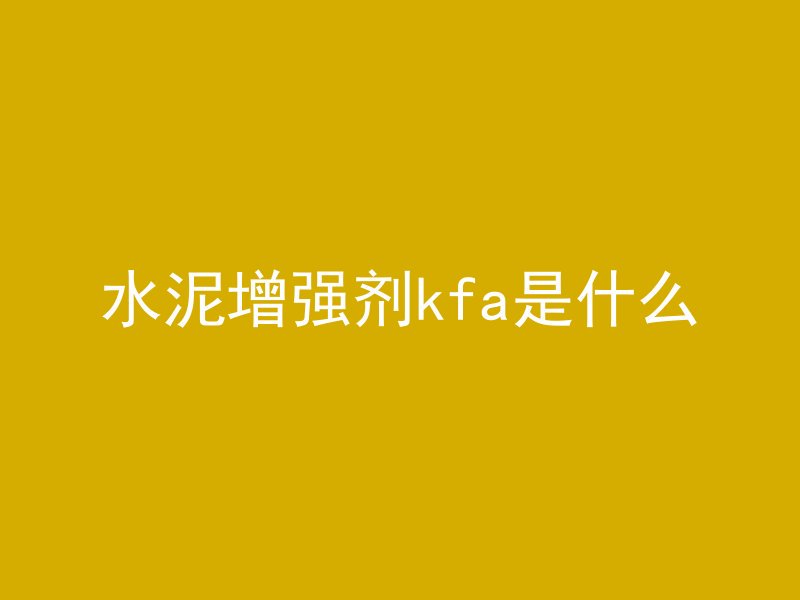 水泥增强剂kfa是什么